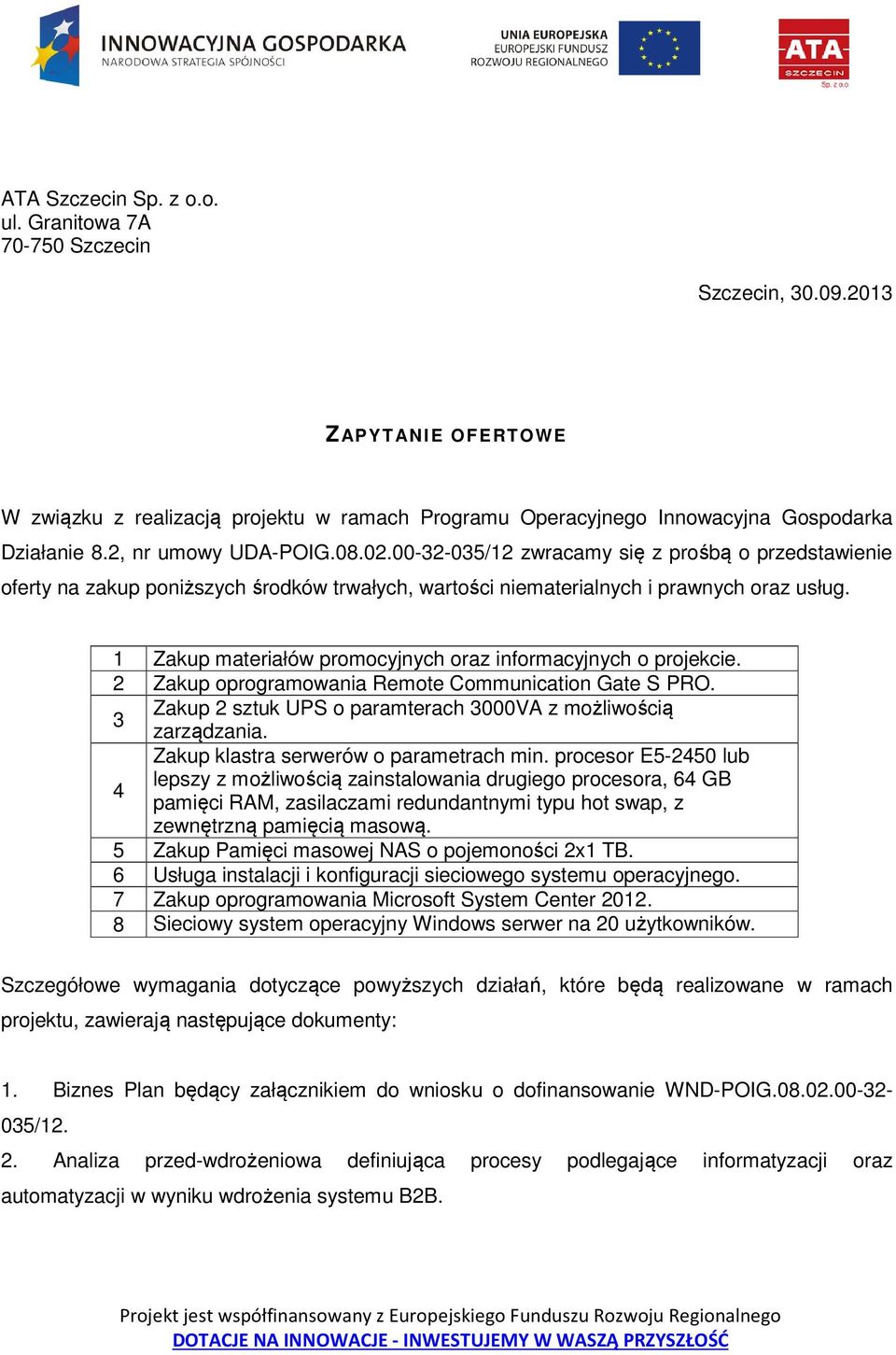 INNOWACYJNA GOSPODARKA
NARODOWA STRATEGIA SPÓJNOŚCI

UNIA EUROPEJSKA
EUROPEJSKI FUNDUSZ
ROZWOJU REGIONALNEGO

ATA
SZCZECIN
Sp. z o.o.

ATA Szczecin Sp. z o.o.
ul. Granitowa 7A
70-750 Szczecin

Szczecin, 30.09.2013

ZAPYTANIE OFERTOWE

W związku z realizacją projektu w ramach Programu Operacyjnego Innowacyjna Gospodarka Działanie 8.2, nr umowy UDA-POIG.08.02.00-32-035/12 zwracamy się z prośbą o przedstawienie oferty na zakup poniższych środków trwałych, wartości niematerialnych i prawnych oraz usług.

| 1 | Zakup materiałów promocyjnych oraz informacyjnych o projekcie. |
|---|---|
| 2 | Zakup oprogramowania Remote Communication Gate S PRO. |
| 3 | Zakup 2 sztuk UPS o paramterach 3000VA z możliwością zarządzania. |
| 4 | Zakup klastra serwerów o parametrach min. procesor E5-2450 lub lepszy z możliwością zainstalowania drugiego procesora, 64 GB pamięci RAM, zasilaczami redundantnymi typu hot swap, z zewnętrzną pamięcią masową. |
| 5 | Zakup Pamięci masowej NAS o pojemoności 2x1 TB. |
| 6 | Usługa instalacji i konfiguracji sieciowego systemu operacyjnego. |
| 7 | Zakup oprogramowania Microsoft System Center 2012. |
| 8 | Sieciowy system operacyjny Windows serwer na 20 użytkowników. |

Szczegółowe wymagania dotyczące powyższych działań, które będą realizowane w ramach projektu, zawierają następujące dokumenty:

1. Biznes Plan będący załącznikiem do wniosku o dofinansowanie WND-POIG.08.02.00-32-035/12.
2. Analiza przed-wdrożeniowa definiująca procesy podlegające informatyzacji oraz automatyzacji w wyniku wdrożenia systemu B2B.

Projekt jest współfinansowany z Europejskiego Funduszu Rozwoju Regionalnego
DOTACJE NA INNOWACJE - INWESTUJEMY W WASZĄ PRZYSZŁOŚĆ